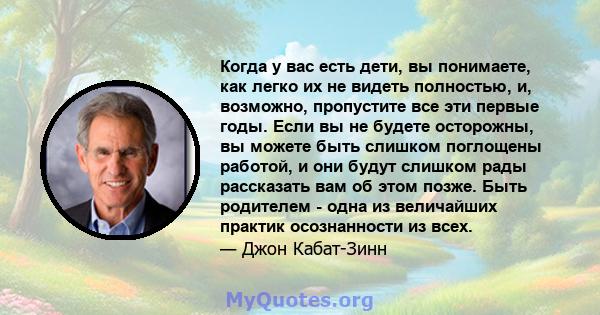 Когда у вас есть дети, вы понимаете, как легко их не видеть полностью, и, возможно, пропустите все эти первые годы. Если вы не будете осторожны, вы можете быть слишком поглощены работой, и они будут слишком рады рассказать вам об этом позже. Быть родителем - одна из величайших практик осознанности из всех.
— Джон Кабат-Зинн

MyQuotes.org